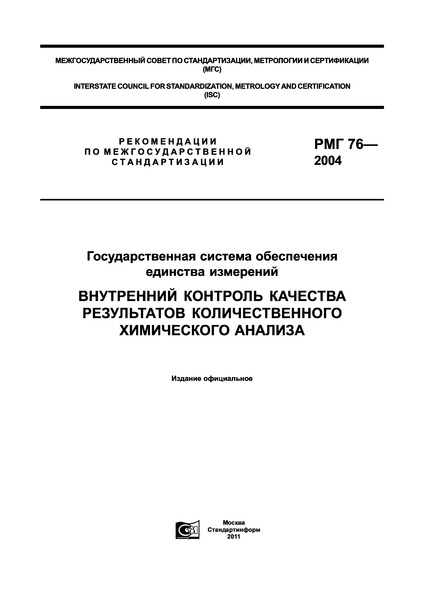 МЕЖГОСУДАРСТВЕННЫЙ СОВЕТ ПО СТАНДАРТИЗАЦИИ, МЕТРОЛОГИИ И СЕРТИФИКАЦИИ (МГС)

INTERSTATE COUNCIL FOR STANDARDIZATION, METROLOGY AND CERTIFICATION (ISC)

РЕКОМЕНДАЦИИ ПО МЕЖГОСУДАРСТВЕННОЙ СТАНДАРТИЗАЦИИ

РМГ 76— 2004

Государственная система обеспечения единства измерений

ВНУТРЕННИЙ КОНТРОЛЬ КАЧЕСТВА РЕЗУЛЬТАТОВ КОЛИЧЕСТВЕННОГО ХИМИЧЕСКОГО АНАЛИЗА

Издание официальное

Москва
Стандартинформ
2011